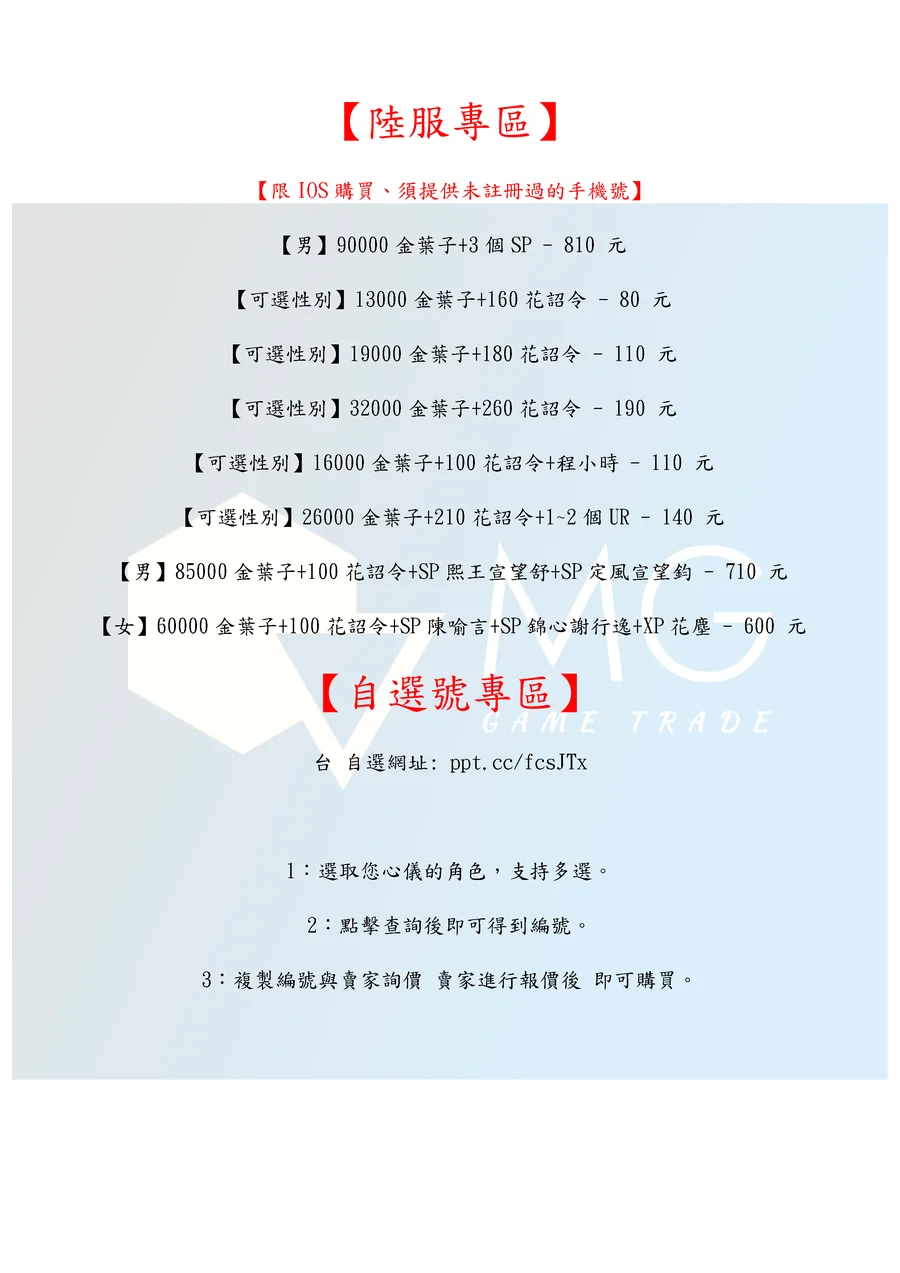 【陸服專區】

【限IOS購買、須提供未註冊過的手機號】

【男】90000金葉子+3個SP - 810 元

【可選性別】13000金葉子+160花詔令 - 80 元

【可選性別】19000金葉子+180花詔令 - 110 元

【可選性別】32000金葉子+260花詔令 - 190 元

【可選性別】16000金葉子+100花詔令+程小時 - 110 元

【可選性別】26000金葉子+210花詔令+1~2個UR - 140 元

【男】85000金葉子+100花詔令+SP熙王宣望舒+SP定風宣望鈞 - 710 元

【女】60000金葉子+100花詔令+SP陳喻言+SP錦心謝行逸+XP花塵 - 600 元

【自選號專區】

台 自選網址: ppt.cc/fcsJTx

1:選取您心儀的角色,支持多選。

2:點擊查詢後即可得到編號。

3:複製編號與賣家詢價 賣家進行報價後 即可購買。

MG GAME TRADE